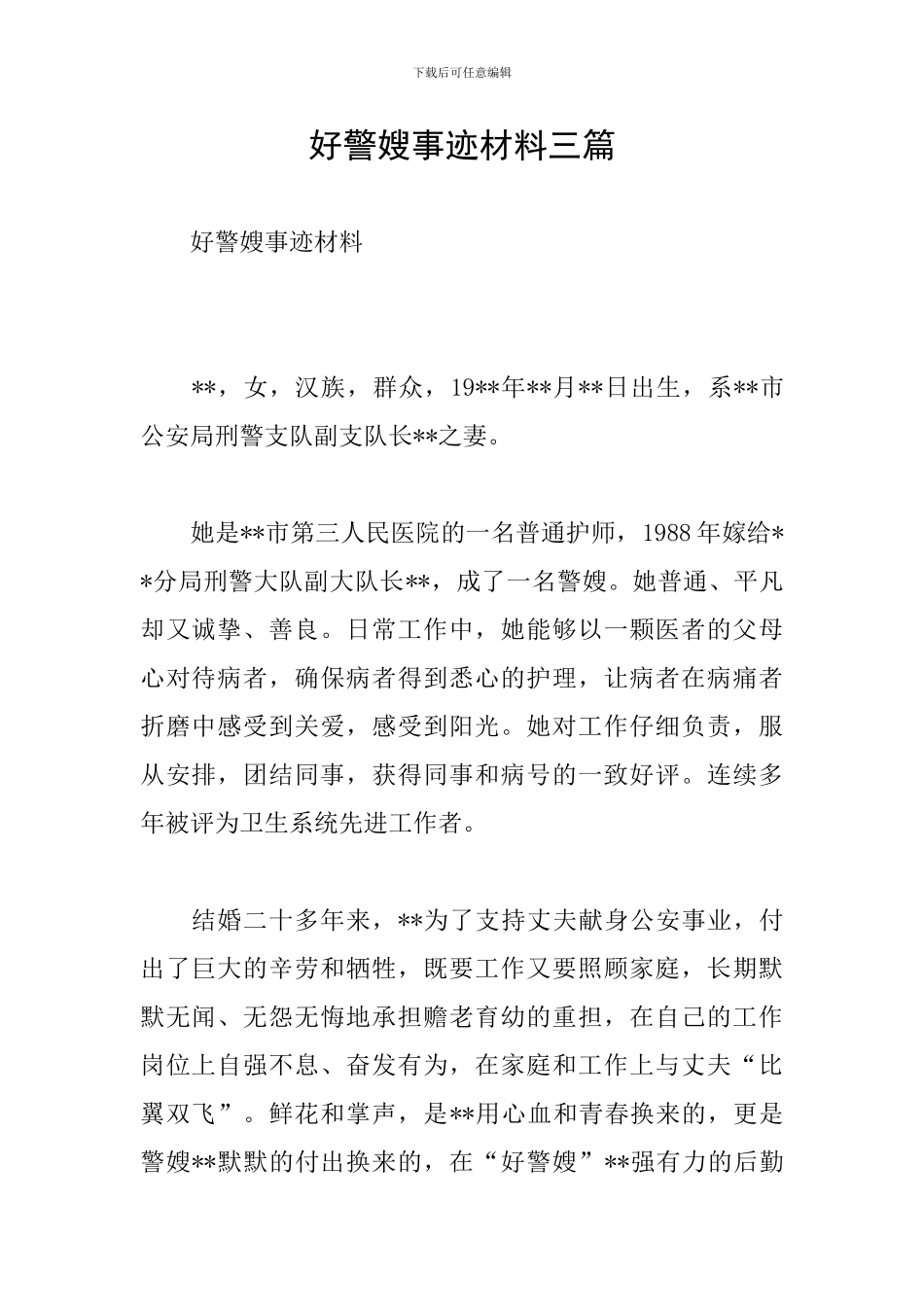 下载后可任意编辑

好警嫂事迹材料三篇

好警嫂事迹材料

**，女，汉族，群众，19**年**月**日出生，系**市公安局刑警支队副支队长**之妻。

她是**市第三人民医院的一名普通护师，1988年嫁给**分局刑警大队副大队长**，成了一名警嫂。她普通、平凡却又诚挚、善良。日常工作中，她能够以一颗医者的父母心对待病者，确保病者得到悉心的护理，让病者在病痛者折磨中感受到关爱，感受到阳光。她对工作仔细负责，服从安排，团结同事，获得同事和病号的一致好评。连续多年被评为卫生系统先进工作者。

结婚二十多年来，**为了支持丈夫献身公安事业，付出了巨大的辛劳和牺牲，既要工作又要照顾家庭，长期默默无闻、无怨无悔地承担赡老育幼的重担，在自己的工作岗位上自强不息、奋发有为，在家庭和工作上与丈夫“比翼双飞”。鲜花和掌声，是**用心血和青春换来的，更是警嫂**默默的付出换来的，在“好警嫂”**强有力的后勤